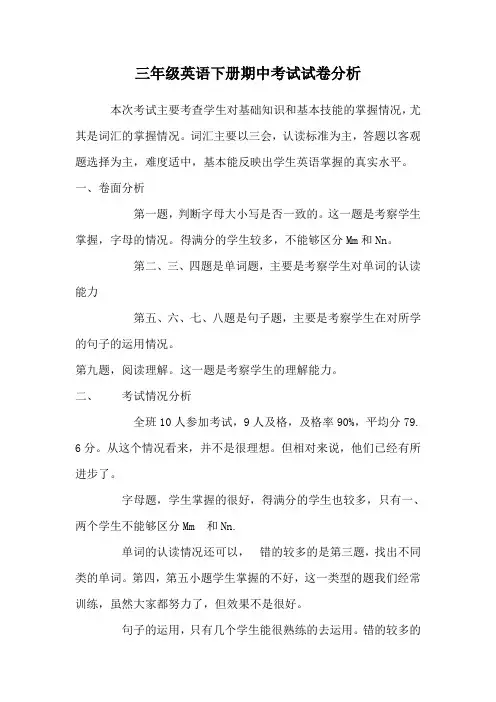 三年级英语下册期中考试试卷分析

本次考试主要考查学生对基础知识和基本技能的掌握情况，尤其是词汇的掌握情况。词汇主要以三会，认读标准为主，答题以客观题选择为主，难度适中，基本能反映出学生英语掌握的真实水平。

一、卷面分析

第一题，判断字母大小写是否一致的。这一题是考察学生掌握，字母的情况。得满分的学生较多，不能够区分 Mm 和 Nn。

第二、三、四题是单词题，主要是考察学生对单词的认读能力

第五、六、七、八题是句子题，主要是考察学生在对所学的句子的运用情况。

第九题，阅读理解。这一题是考察学生的理解能力。

二、 考试情况分析

全班 10 人参加考试，9 人及格，及格率 90%，平均分 79.6 分。从这个情况看来，并不是很理想。但相对来说，他们已经有所进步了。

字母题，学生掌握的很好，得满分的学生也较多，只有一、两个学生不能够区分 Mm 和 Nn.

单词的认读情况还可以， 错的较多的是第三题，找出不同类的单词。第四，第五小题学生掌握的不好，这一类型的题我们经常训练，虽然大家都努力了，但效果不是很好。

句子的运用，只有几个学生能很熟练的去运用。错的较多的